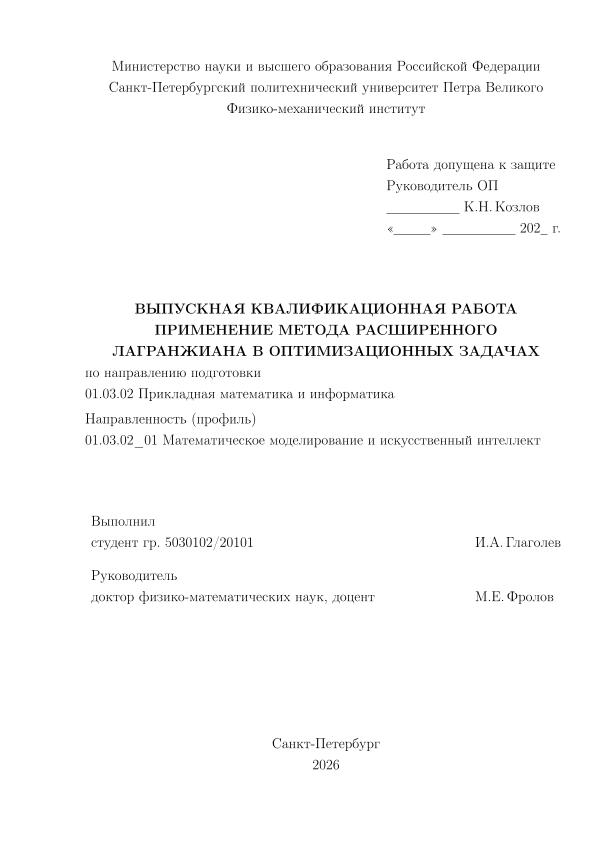 Министерство науки и высшего образования Российской Федерации
Санкт-Петербургский политехнический университет Петра Великого
Физико-механический институт

Работа допущена к защите
Руководитель ОП
__________ К.Н. Козлов
«_____» __________ 202_ г.

ВЫПУСКНАЯ КВАЛИФИКАЦИОННАЯ РАБОТА
ПРИМЕНЕНИЕ МЕТОДА РАСШИРЕННОГО ЛАГРАНЖИАНА В ОПТИМИЗАЦИОННЫХ ЗАДАЧАХ

по направлению подготовки
01.03.02 Прикладная математика и информатика
Направленность (профиль)
01.03.02_01 Математическое моделирование и искусственный интеллект

Выполнил
студент гр. 5030102/20101 И.А. Глаголев

Руководитель
доктор физико-математических наук, доцент М.Е. Фролов

Санкт-Петербург
2026